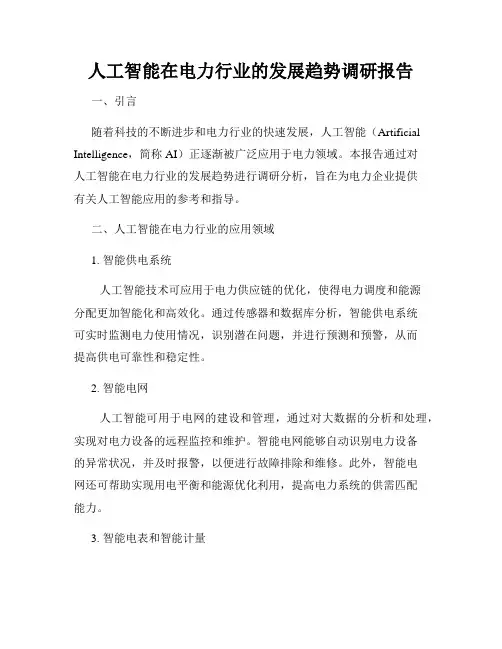 人工智能在电力行业的发展趋势调研报告

一、引言

随着科技的不断进步和电力行业的快速发展，人工智能（Artificial Intelligence，简称 AI）正逐渐被广泛应用于电力领域。本报告通过对人工智能在电力行业的发展趋势进行调研分析，旨在为电力企业提供有关人工智能应用的参考和指导。

二、人工智能在电力行业的应用领域

1. 智能供电系统

人工智能技术可应用于电力供应链的优化，使得电力调度和能源分配更加智能化和高效化。通过传感器和数据库分析，智能供电系统可实时监测电力使用情况，识别潜在问题，并进行预测和预警，从而提高供电可靠性和稳定性。

2. 智能电网

人工智能可用于电网的建设和管理，通过对大数据的分析和处理，实现对电力设备的远程监控和维护。智能电网能够自动识别电力设备的异常状况，并及时报警，以便进行故障排除和维修。此外，智能电网还可帮助实现用电平衡和能源优化利用，提高电力系统的供需匹配能力。

3. 智能电表和智能计量